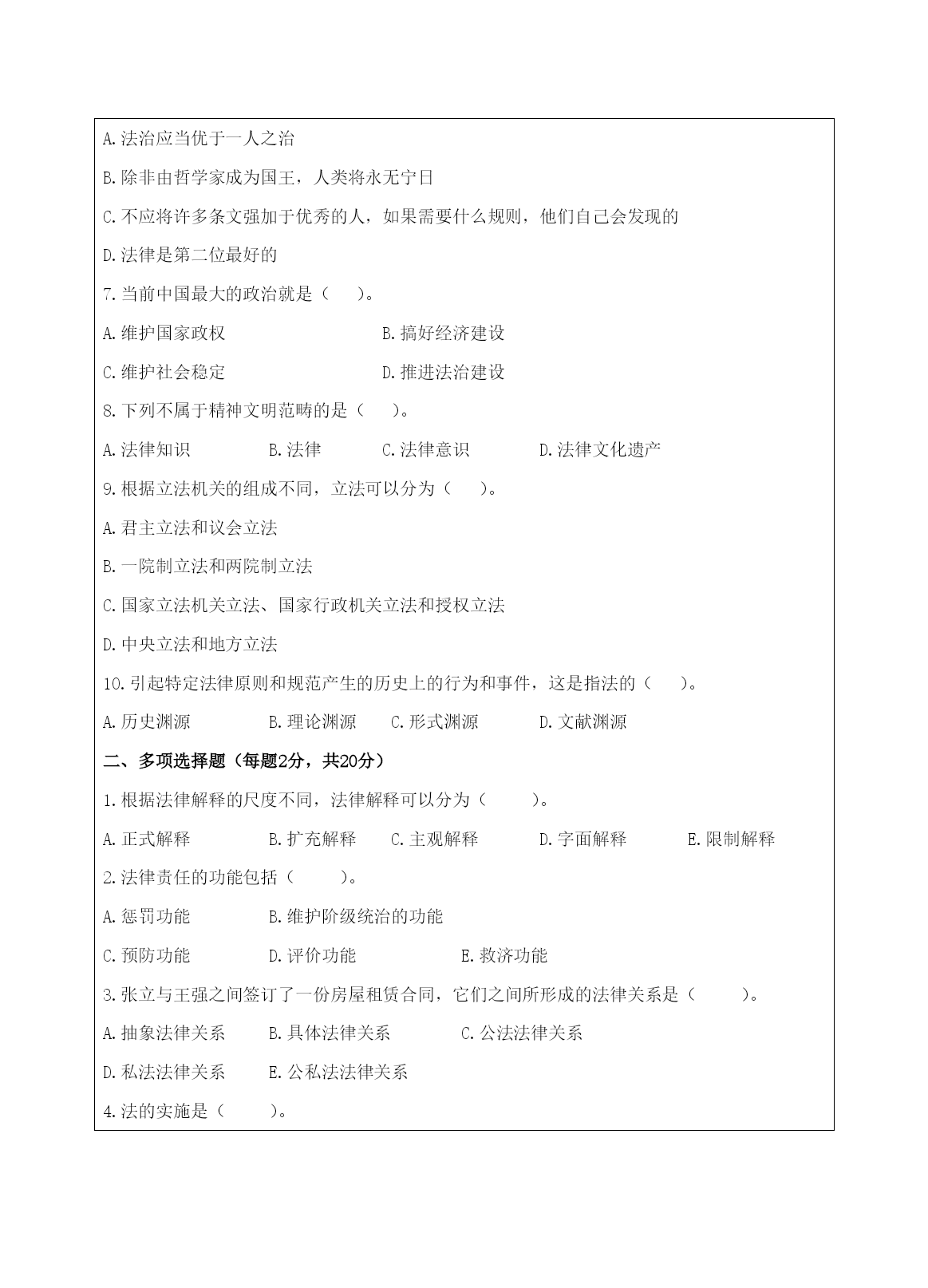 A.法治应当优于一人之治

B.除非由哲学家成为国王，人类将永无宁日

C.不应将许多条文强加于优秀的人，如果需要什么规则，他们自己会发现的

D.法律是第二位最好的

7.当前中国最大的政治就是（　）。

A.维护国家政权　　B.搞好经济建设

C.维护社会稳定　　D.推进法治建设

8.下列不属于精神文明范畴的是（　）。

A.法律知识　　B.法律　　C.法律意识　　D.法律文化遗产

9.根据立法机关的组成不同，立法可以分为（　）。

A.君主立法和议会立法

B.一院制立法和两院制立法

C.国家立法机关立法、国家行政机关立法和授权立法

D.中央立法和地方立法

10.引起特定法律原则和规范产生的历史上的行为和事件，这是指法的（　）。

A.历史渊源　　B.理论渊源　　C.形式渊源　　D.文献渊源

二、多项选择题（每题2分，共20分）

1.根据法律解释的尺度不同，法律解释可以分为（　）。

A.正式解释　　B.扩充解释　　C.主观解释　　D.字面解释　　E.限制解释

2.法律责任的功能包括（　）。

A.惩罚功能　　B.维护阶级统治的功能

C.预防功能　　D.评价功能　　E.救济功能

3.张立与王强之间签订了一份房屋租赁合同，它们之间所形成的法律关系是（　）。

A.抽象法律关系　　B.具体法律关系　　C.公法法律关系

D.私法法律关系　　E.公私法法律关系

4.法的实施是（　）。